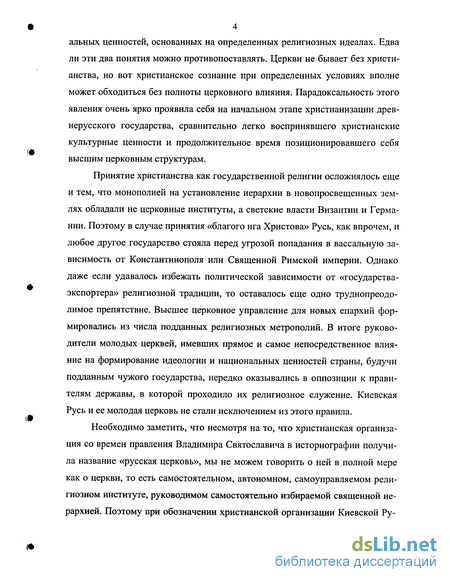 4

альных ценностей, основанных на определенных религиозных идеалах. Едва ли эти два понятия можно противопоставлять. Церкви не бывает без христианства, но вот христианское сознание при определенных условиях вполне может обходиться без полноты церковного влияния. Парадоксальность этого явления очень ярко проявила себя на начальном этапе христианизации древнерусского государства, сравнительно легко воспринявшего христианские культурные ценности и продолжительное время позиционировавшего себя высшим церковным структурам.

Принятие христианства как государственной религии осложнялось еще и тем, что монополией на установление иерархии в новопросвещенных землях обладали не церковные институты, а светские власти Византии и Германии. Поэтому в случае принятия «благого ига Христова» Русь, как впрочем, и любое другое государство стояла перед угрозой попадания в вассальную зависимость от Константинополя или Священной Римской империи. Однако даже если удавалось избежать политической зависимости от «государства-экспортера» религиозной традиции, то оставалось еще одно труднопреодолимое препятствие. Высшее церковное управление для новых епархий формировались из числа подданных религиозных метрополий. В итоге руководители молодых церквей, имевших прямое и самое непосредственное влияние на формирование идеологии и национальных ценностей страны, будучи подданным чужого государства, нередко оказывались в оппозиции к правителям державы, в которой проходило их религиозное служение. Киевская Русь и ее молодая церковь не стали исключением из этого правила.

Необходимо заметить, что несмотря на то, что христианская организация со времен правления Владимира Святославича в историографии получила название «русская церковь», мы не можем говорить о ней в полной мере как о церкви, то есть самостоятельном, автономном, самоуправляемом религиозном институте, руководимом самостоятельно избираемой священной иерархией. Поэтому при обозначении христианской организации Киевской Ру-

dsLib.net
библиотека диссертаций